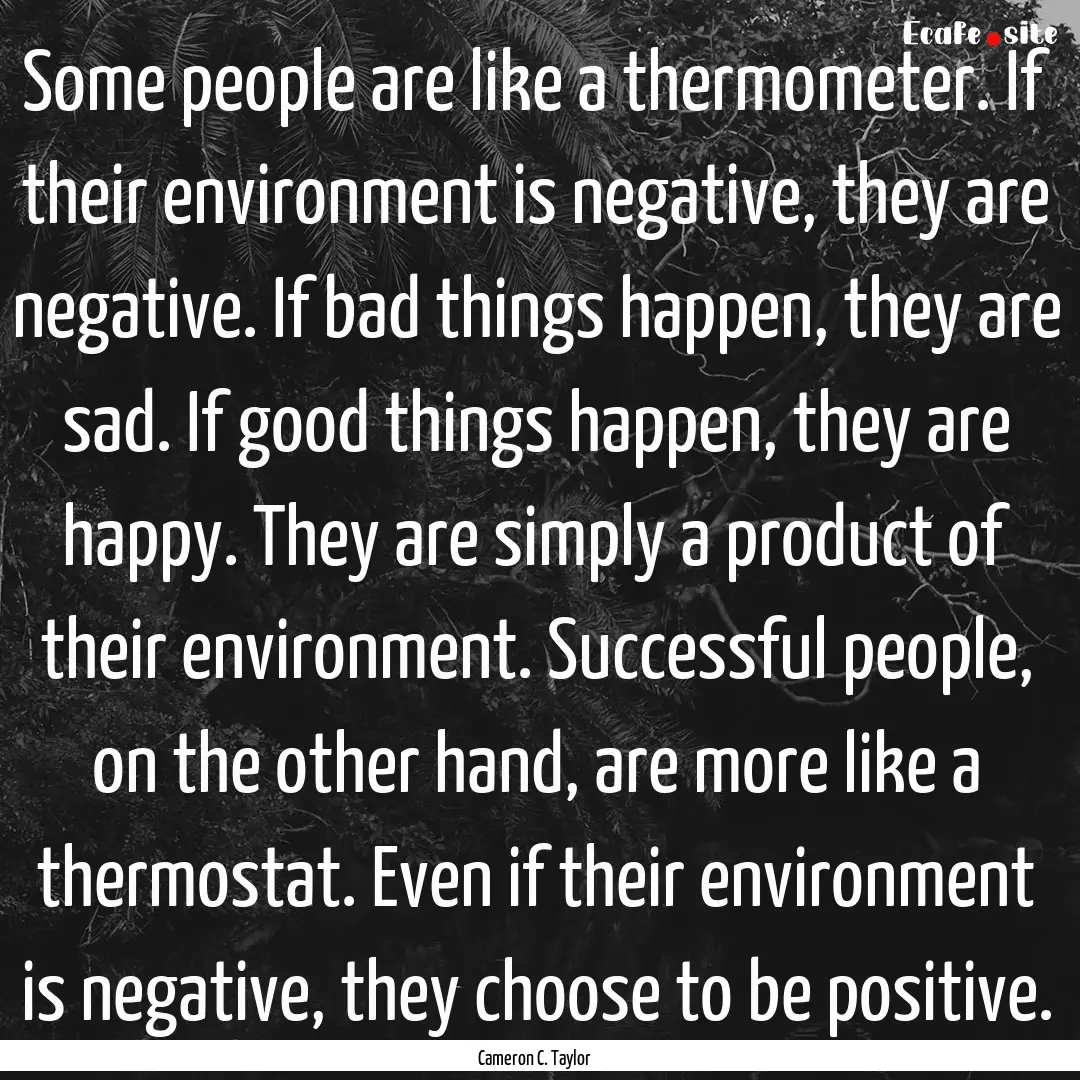 Ecafe.site

Some people are like a thermometer. If their environment is negative, they are negative. If bad things happen, they are sad. If good things happen, they are happy. They are simply a product of their environment. Successful people, on the other hand, are more like a thermostat. Even if their environment is negative, they choose to be positive.

Cameron C. Taylor